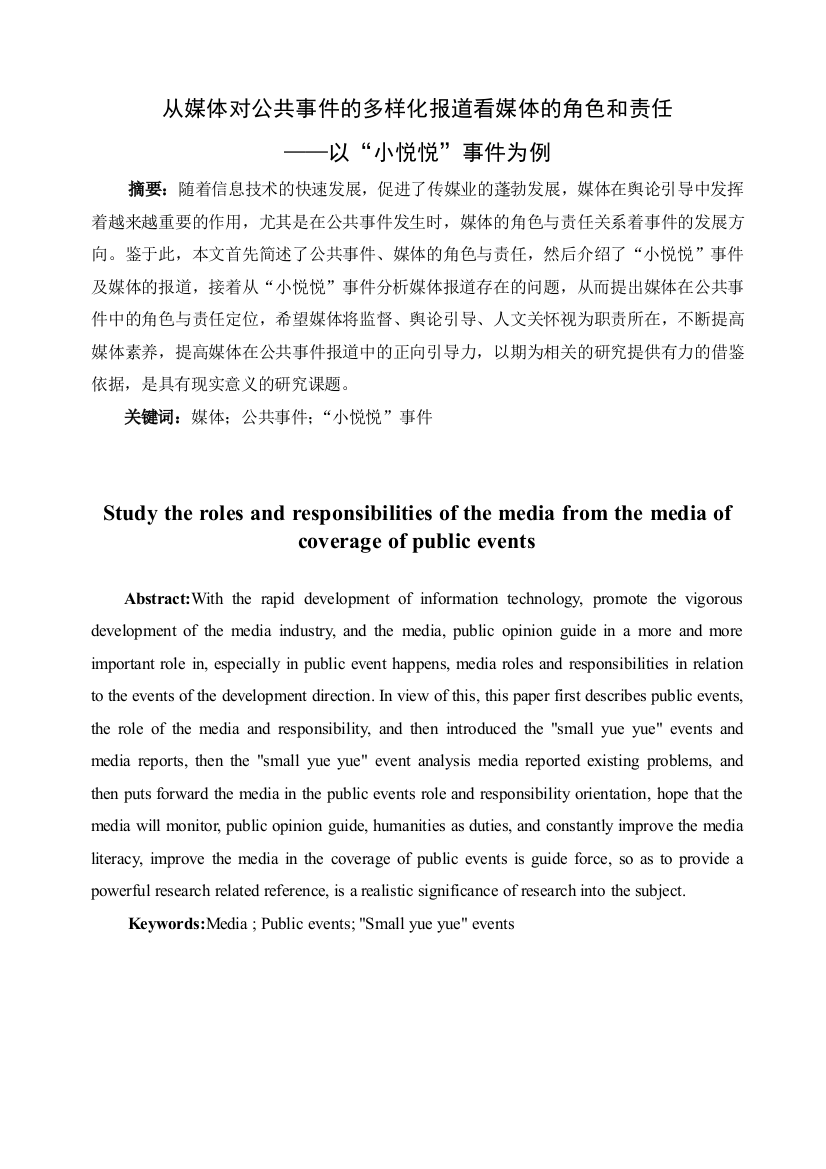 从媒体对公共事件的多样化报道看媒体的角色和责任
——以“小悦悦”事件为例

摘要：随着信息技术的快速发展，促进了传媒业的蓬勃发展，媒体在舆论引导中发挥着越来越重要的作用，尤其是在公共事件发生时，媒体的角色与责任关系着事件的发展方向。鉴于此，本文首先简述了公共事件、媒体的角色与责任，然后介绍了“小悦悦”事件及媒体的报道，接着从“小悦悦”事件分析媒体报道存在的问题，从而提出媒体在公共事件中的角色与责任定位，希望媒体将监督、舆论引导、人文关怀视为职责所在，不断提高媒体素养，提高媒体在公共事件报道中的正向引导力，以期为相关的研究提供有力的借鉴依据，是具有现实意义的研究课题。

关键词：媒体；公共事件；“小悦悦”事件

Study the roles and responsibilities of the media from the media of coverage of public events

Abstract:With the rapid development of information technology, promote the vigorous development of the media industry, and the media, public opinion guide in a more and more important role in, especially in public event happens, media roles and responsibilities in relation to the events of the development direction. In view of this, this paper first describes public events, the role of the media and responsibility, and then introduced the "small yue yue" events and media reports, then the "small yue yue" event analysis media reported existing problems, and then puts forward the media in the public events role and responsibility orientation, hope that the media will monitor, public opinion guide, humanities as duties, and constantly improve the media literacy, improve the media in the coverage of public events is guide force, so as to provide a powerful research related reference, is a realistic significance of research into the subject.

Keywords:Media ; Public events; "Small yue yue" events